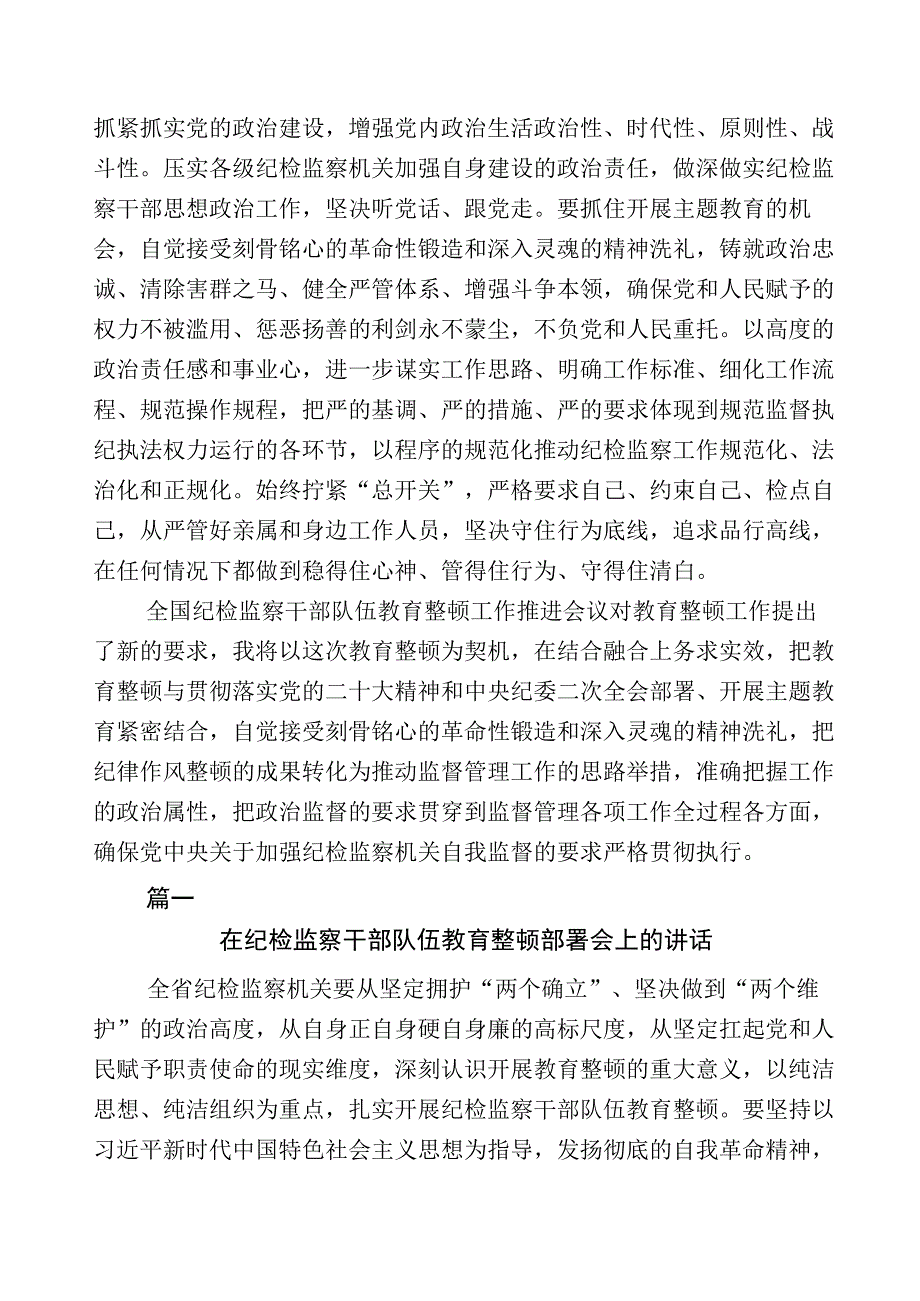 抓紧抓实党的政治建设，增强党内政治生活政治性、时代性、原则性、战斗性。压实各级纪检监察机关加强自身建设的政治责任，做深做实纪检监察干部思想政治工作，坚决听党话、跟党走。要抓住开展主题教育的机会，自觉接受刻骨铭心的革命性锻造和深入灵魂的精神洗礼，铸就政治忠诚、清除害群之马、健全严管体系、增强斗争本领，确保党和人民赋予的权力不被滥用、惩恶扬善的利剑永不蒙尘，不负党和人民重托。以高度的政治责任感和事业心，进一步谋实工作思路、明确工作标准、细化工作流程、规范操作规程，把严的基调、严的措施、严的要求体现到规范监督执纪执法权力运行的各环节，以程序的规范化推动纪检监察工作规范化、法治化和正规化。始终拧紧“总开关”，严格要求自己、约束自己、检点自己，从严管好亲属和身边工作人员，坚决守住行为底线，追求品行高线，在任何情况下都做到稳得住心神、管得住行为、守得住清白。

全国纪检监察干部队伍教育整顿工作推进会议对教育整顿工作提出了新的要求，我将以这次教育整顿为契机，在结合融合上务求实效，把教育整顿与贯彻落实党的二十大精神和中央纪委二次全会部署、开展主题教育紧密结合，自觉接受刻骨铭心的革命性锻造和深入灵魂的精神洗礼，把纪律作风整顿的成果转化为推动监督管理工作的思路举措，准确把握工作的政治属性，把政治监督的要求贯穿到监督管理各项工作全过程各方面，确保党中央关于加强纪检监察机关自我监督的要求严格贯彻执行。

篇一

在纪检监察干部队伍教育整顿部署会上的讲话

全省纪检监察机关要从坚定拥护“两个确立”、坚决做到“两个维护”的政治高度，从自身正自身硬自身廉的高标尺度，从坚定扛起党和人民赋予职责使命的现实维度，深刻认识开展教育整顿的重大意义，以纯洁思想、纯洁组织为重点，扎实开展纪检监察干部队伍教育整顿。要坚持以习近平新时代中国特色社会主义思想为指导，发扬彻底的自我革命精神，